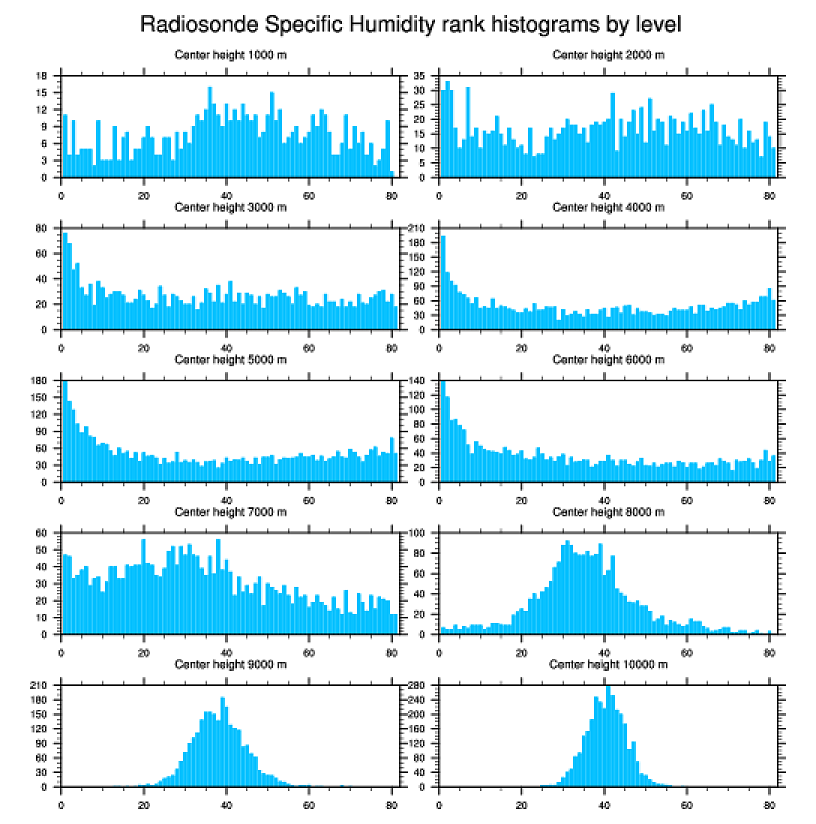 Radiosonde Specific Humidity rank histograms by level

Center height 1000 m

18
15
12
9
6
3
0

0 20 40 60 80

Center height 2000 m

35
30
25
20
15
10
5
0

0 20 40 60 80

Center height 3000 m

80
60
40
20
0

0 20 40 60 80

Center height 4000 m

210
180
150
120
90
60
30
0

0 20 40 60 80

Center height 5000 m

180
150
120
90
60
30
0

0 20 40 60 80

Center height 6000 m

140
120
100
80
60
40
20
0

0 20 40 60 80

Center height 7000 m

60
50
40
30
20
10
0

0 20 40 60 80

Center height 8000 m

100
80
60
40
20
0

0 20 40 60 80

Center height 9000 m

210
180
150
120
90
60
30
0

0 20 40 60 80

Center height 10000 m

280
240
200
160
120
80
40
0

0 20 40 60 80